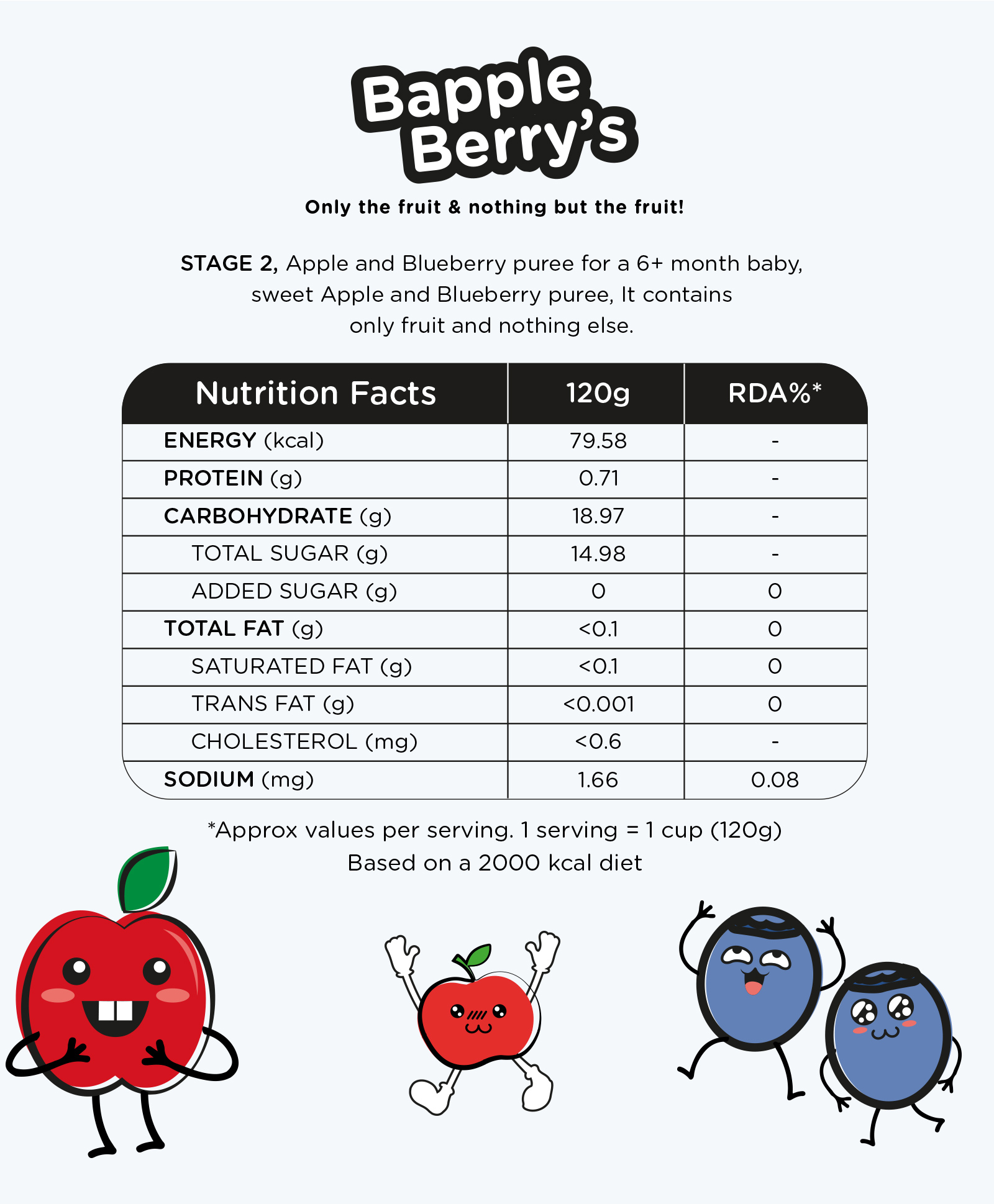 Bapple Berry's

Only the fruit & nothing but the fruit!

STAGE 2, Apple and Blueberry puree for a 6+ month baby, sweet Apple and Blueberry puree, It contains only fruit and nothing else.

| Nutrition Facts | 120g | RDA%* |
|---|---|---|
| ENERGY (kcal) | 79.58 | - |
| PROTEIN (g) | 0.71 | - |
| CARBOHYDRATE (g) | 18.97 | - |
| TOTAL SUGAR (g) | 14.98 | - |
| ADDED SUGAR (g) | 0 | 0 |
| TOTAL FAT (g) | <0.1 | 0 |
| SATURATED FAT (g) | <0.1 | 0 |
| TRANS FAT (g) | <0.001 | 0 |
| CHOLESTEROL (mg) | <0.6 | - |
| SODIUM (mg) | 1.66 | 0.08 |

*Approx values per serving. 1 serving = 1 cup (120g)
Based on a 2000 kcal diet